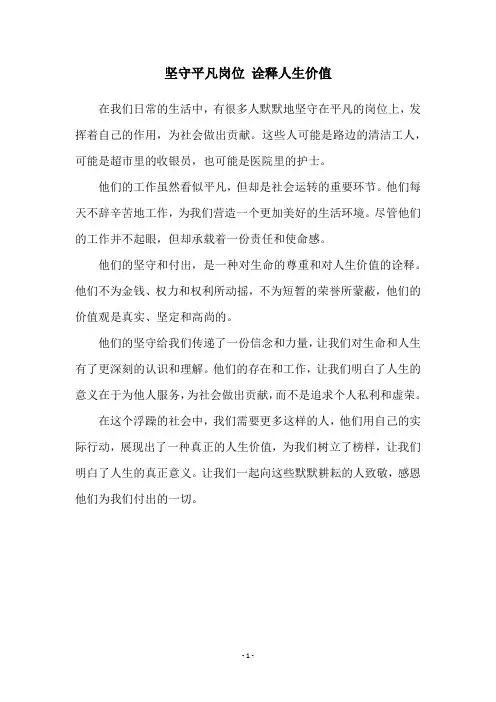 坚守平凡岗位 诠释人生价值

在我们日常的生活中，有很多人默默地坚守在平凡的岗位上，发挥着自己的作用，为社会做出贡献。这些人可能是路边的清洁工人，可能是超市里的收银员，也可能是医院里的护士。

他们的工作虽然看似平凡，但却是社会运转的重要环节。他们每天不辞辛苦地工作，为我们营造一个更加美好的生活环境。尽管他们的工作并不起眼，但却承载着一份责任和使命感。

他们的坚守和付出，是一种对生命的尊重和对人生价值的诠释。他们不为金钱、权力和权利所动摇，不为短暂的荣誉所蒙蔽，他们的价值观是真实、坚定和高尚的。

他们的坚守给我们传递了一份信念和力量，让我们对生命和人生有了更深刻的认识和理解。他们的存在和工作，让我们明白了人生的意义在于为他人服务，为社会做出贡献，而不是追求个人私利和虚荣。

在这个浮躁的社会中，我们需要更多这样的人，他们用自己的实际行动，展现出了一种真正的人生价值，为我们树立了榜样，让我们明白了人生的真正意义。让我们一起向这些默默耕耘的人致敬，感恩他们为我们付出的一切。

- 1 -